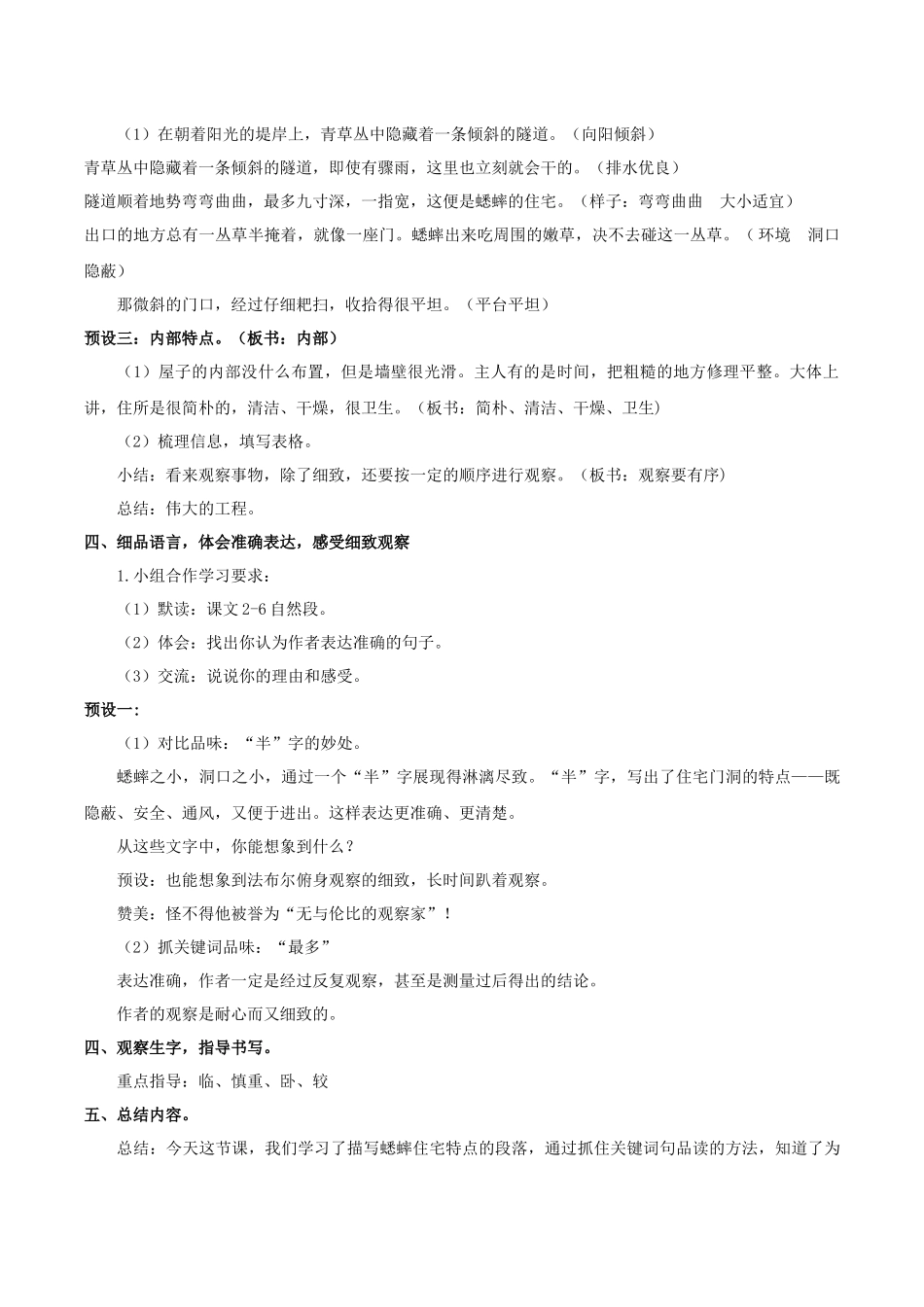 （1）在朝着阳光的堤岸上，青草丛中隐藏着一条倾斜的隧道。（向阳倾斜）

青草丛中隐藏着一条倾斜的隧道，即使有骤雨，这里也立刻就会干的。（排水优良）

隧道顺着地势弯弯曲曲，最多九寸深，一指宽，这便是蟋蟀的住宅。（样子：弯弯曲曲　大小适宜）

出口的地方总有一丛草半掩着，就像一座门。蟋蟀出来吃周围的嫩草，决不去碰这一丛草。（环境　洞口隐蔽）

那微斜的门口，经过仔细耙扫，收拾得很平坦。（平台平坦）

预设三：内部特点。（板书：内部）

（1）屋子的内部没什么布置，但是墙壁很光滑。主人有的是时间，把粗糙的地方修理平整。大体上讲，住所是很简朴的，清洁、干燥，很卫生。（板书：简朴、清洁、干燥、卫生）

（2）梳理信息，填写表格。

小结：看来观察事物，除了细致，还要按一定的顺序进行观察。（板书：观察要有序）

总结：伟大的工程。

四、细品语言，体会准确表达，感受细致观察

1.小组合作学习要求：

（1）默读：课文2-6自然段。

（2）体会：找出你认为作者表达准确的句子。

（3）交流：说说你的理由和感受。

预设一：

（1）对比品味：“半”字的妙处。

蟋蟀之小，洞口之小，通过一个“半”字展现得淋漓尽致。“半”字，写出了住宅门洞的特点——既隐蔽、安全、通风，又便于进出。这样表达更准确、更清楚。

从这些文字中，你能想象到什么？

预设：也能想象到法布尔俯身观察的细致，长时间趴着观察。

赞美：怪不得他被誉为“无与伦比的观察家”！

（2）抓关键词品味：“最多”

表达准确，作者一定是经过反复观察，甚至是测量过后得出的结论。

作者的观察是耐心而又细致的。

四、观察生字，指导书写。

重点指导：临、慎重、卧、较

五、总结内容。

总结：今天这节课，我们学习了描写蟋蟀住宅特点的段落，通过抓住关键词句品读的方法，知道了为